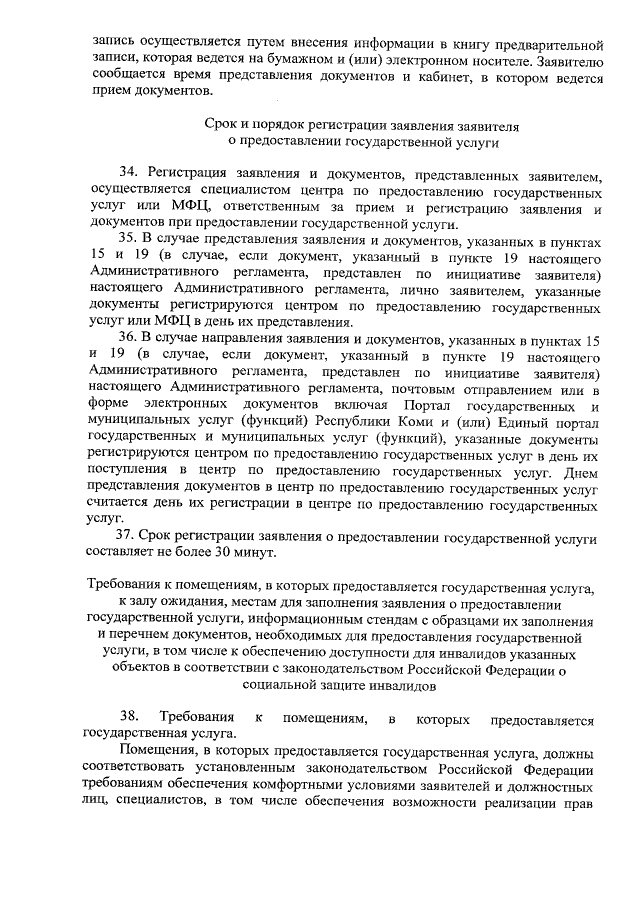 запись осуществляется путем внесения информации в книгу предварительной записи, которая ведется на бумажном и (или) электронном носителе. Заявителю сообщается время представления документов и кабинет, в котором ведется прием документов.

Срок и порядок регистрации заявления заявителя о предоставлении государственной услуги

34. Регистрация заявления и документов, представленных заявителем, осуществляется специалистом центра по предоставлению государственных услуг или МФЦ, ответственным за прием и регистрацию заявления и документов при предоставлении государственной услуги.

35. В случае представления заявления и документов, указанных в пунктах 15 и 19 (в случае, если документ, указанный в пункте 19 настоящего Административного регламента, представлен по инициативе заявителя) настоящего Административного регламента, лично заявителем, указанные документы регистрируются центром по предоставлению государственных услуг или МФЦ в день их представления.

36. В случае направления заявления и документов, указанных в пунктах 15 и 19 (в случае, если документ, указанный в пункте 19 настоящего Административного регламента, представлен по инициативе заявителя) настоящего Административного регламента, почтовым отправлением или в форме электронных документов включая Портал государственных и муниципальных услуг (функций) Республики Коми и (или) Единый портал государственных и муниципальных услуг (функций), указанные документы регистрируются центром по предоставлению государственных услуг в день их поступления в центр по предоставлению государственных услуг. Днем представления документов в центр по предоставлению государственных услуг считается день их регистрации в центре по предоставлению государственных услуг.

37. Срок регистрации заявления о предоставлении государственной услуги составляет не более 30 минут.

Требования к помещениям, в которых предоставляется государственная услуга, к залу ожидания, местам для заполнения заявления о предоставлении государственной услуги, информационным стендам с образцами их заполнения и перечнем документов, необходимых для предоставления государственной услуги, в том числе к обеспечению доступности для инвалидов указанных объектов в соответствии с законодательством Российской Федерации о социальной защите инвалидов

38. Требования к помещениям, в которых предоставляется государственная услуга.

Помещения, в которых предоставляется государственная услуга, должны соответствовать установленным законодательством Российской Федерации требованиям обеспечения комфортными условиями заявителей и должностных лиц, специалистов, в том числе обеспечения возможности реализации прав